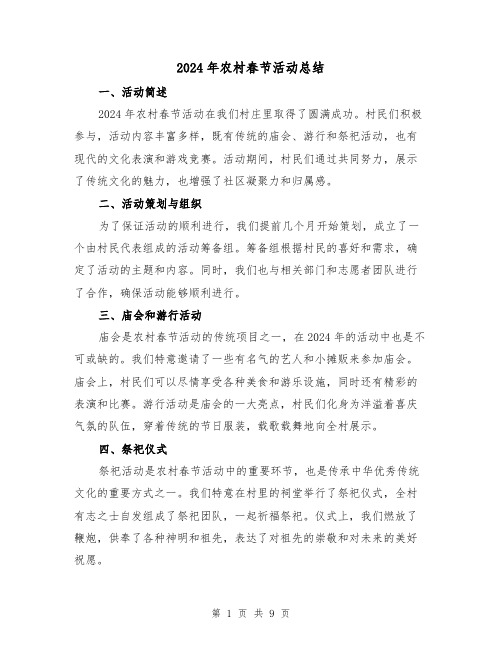 2024年农村春节活动总结

一、活动简述

2024年农村春节活动在我们村庄里取得了圆满成功。村民们积极参与，活动内容丰富多样，既有传统的庙会、游行和祭祀活动，也有现代的文化表演和游戏竞赛。活动期间，村民们通过共同努力，展示了传统文化的魅力，也增强了社区凝聚力和归属感。

二、活动策划与组织

为了保证活动的顺利进行，我们提前几个月开始策划，成立了一个由村民代表组成的活动筹备组。筹备组根据村民的喜好和需求，确定了活动的主题和内容。同时，我们也与相关部门和志愿者团队进行了合作，确保活动能够顺利进行。

三、庙会和游行活动

庙会是农村春节活动的传统项目之一，在2024年的活动中也是不可或缺的。我们特意邀请了一些有名气的艺人和小摊贩来参加庙会。庙会上，村民们可以尽情享受各种美食和游乐设施，同时还有精彩的表演和比赛。游行活动是庙会的一大亮点，村民们化身为洋溢着喜庆气氛的队伍，穿着传统的节日服装，载歌载舞地向全村展示。

四、祭祀仪式

祭祀活动是农村春节活动中的重要环节，也是传承中华优秀传统文化的重要方式之一。我们特意在村里的祠堂举行了祭祀仪式，全村有志之士自发组成了祭祀团队，一起祈福祭祀。仪式上，我们燃放了鞭炮，供奉了各种神明和祖先，表达了对祖先的崇敬和对未来的美好祝愿。

第 1 页 共 9 页